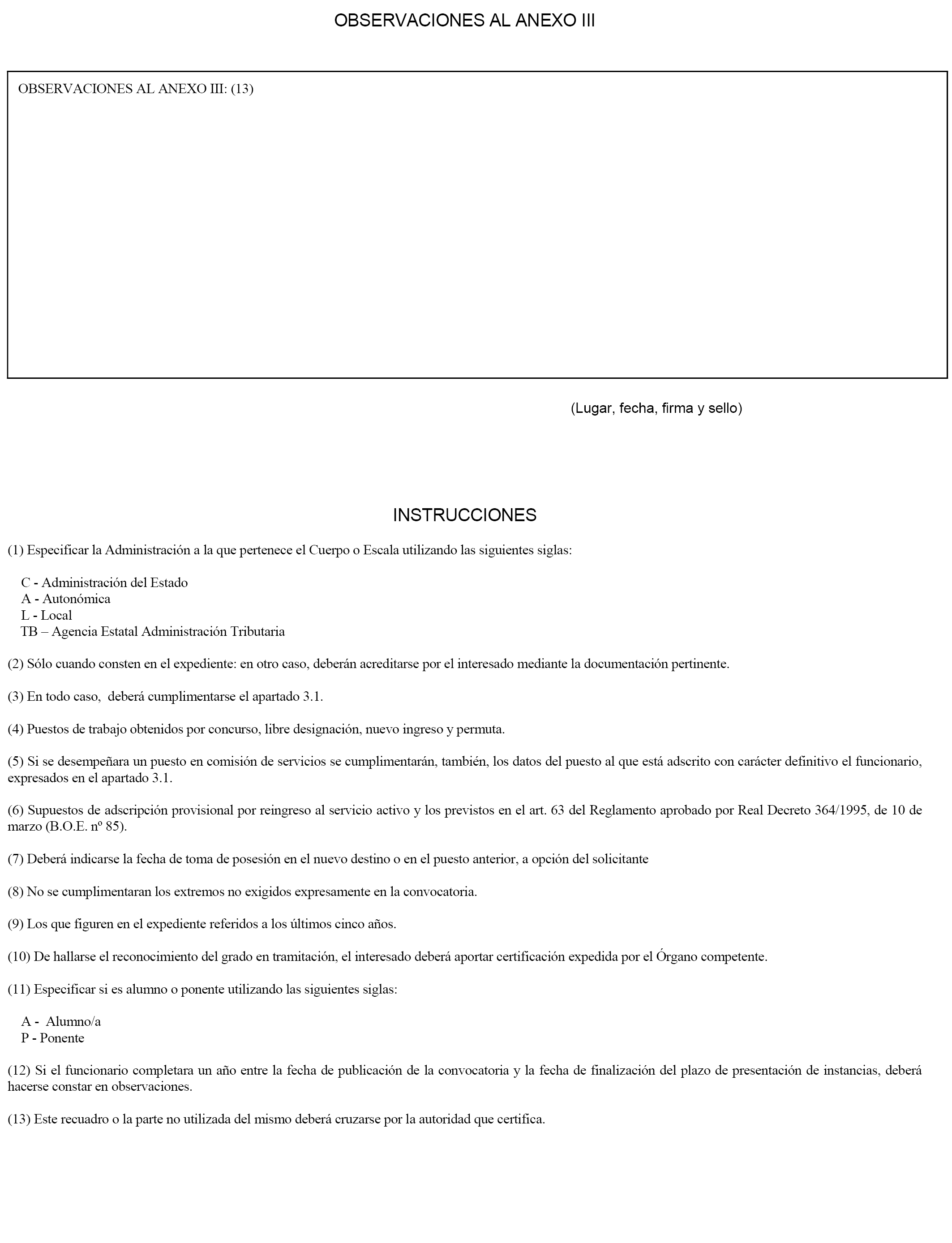 OBSERVACIONES AL ANEXO III

OBSERVACIONES AL ANEXO III: (13)

(Lugar, fecha, firma y sello)

INSTRUCCIONES

(1) Especificar la Administración a la que pertenece el Cuerpo o Escala utilizando las siguientes siglas:

C - Administración del Estado
A - Autonómica
L - Local
TB – Agencia Estatal Administración Tributaria

(2) Sólo cuando consten en el expediente: en otro caso, deberán acreditarse por el interesado mediante la documentación pertinente.

(3) En todo caso, deberá cumplimentarse el apartado 3.1.

(4) Puestos de trabajo obtenidos por concurso, libre designación, nuevo ingreso y permuta.

(5) Si se desempeñara un puesto en comisión de servicios se cumplimentarán, también, los datos del puesto al que está adscrito con carácter definitivo el funcionario, expresados en el apartado 3.1.

(6) Supuestos de adscripción provisional por reingreso al servicio activo y los previstos en el art. 63 del Reglamento aprobado por Real Decreto 364/1995, de 10 de marzo (B.O.E. nº 85).

(7) Deberá indicarse la fecha de toma de posesión en el nuevo destino o en el puesto anterior, a opción del solicitante

(8) No se cumplimentaran los extremos no exigidos expresamente en la convocatoria.

(9) Los que figuren en el expediente referidos a los últimos cinco años.

(10) De hallarse el reconocimiento del grado en tramitación, el interesado deberá aportar certificación expedida por el Órgano competente.

(11) Especificar si es alumno o ponente utilizando las siguientes siglas:

A - Alumno/a
P - Ponente

(12) Si el funcionario completara un año entre la fecha de publicación de la convocatoria y la fecha de finalización del plazo de presentación de instancias, deberá hacerse constar en observaciones.

(13) Este recuadro o la parte no utilizada del mismo deberá cruzarse por la autoridad que certifica.